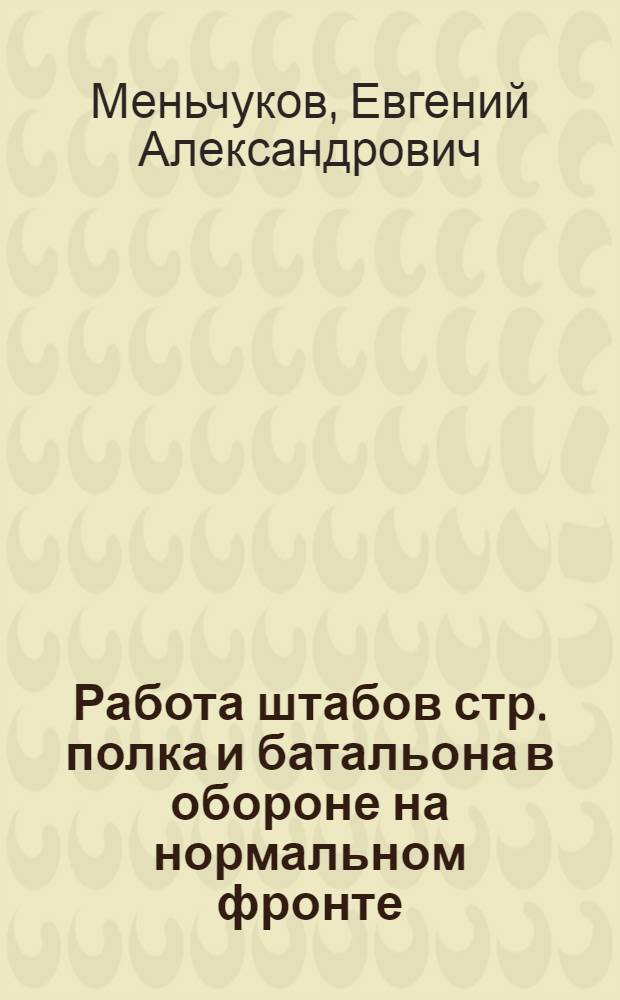 Меньчуков, Евгений Александрович

Работа штабов стр. полка и батальона в обороне на нормальном фронте